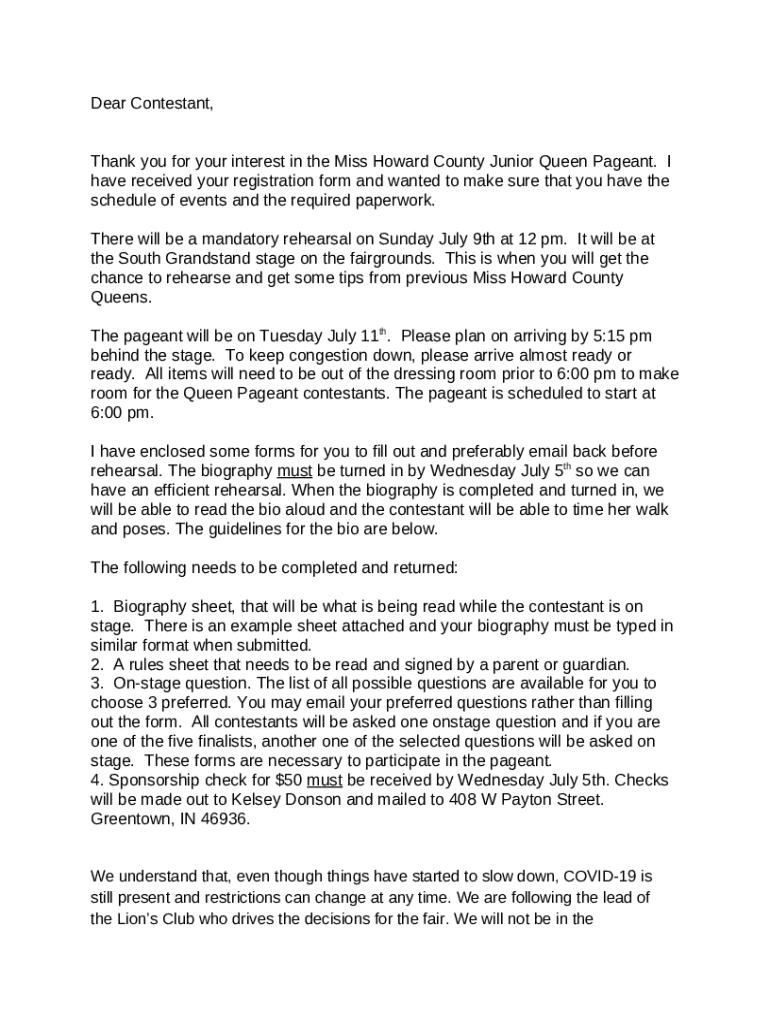 Dear Contestant,

Thank you for your interest in the Miss Howard County Junior Queen Pageant. I have received your registration form and wanted to make sure that you have the schedule of events and the required paperwork.

There will be a mandatory rehearsal on Sunday July 9th at 12 pm. It will be at the South Grandstand stage on the fairgrounds. This is when you will get the chance to rehearse and get some tips from previous Miss Howard County Queens.

The pageant will be on Tuesday July 11$^{th}$. Please plan on arriving by 5:15 pm behind the stage. To keep congestion down, please arrive almost ready or ready. All items will need to be out of the dressing room prior to 6:00 pm to make room for the Queen Pageant contestants. The pageant is scheduled to start at 6:00 pm.

I have enclosed some forms for you to fill out and preferably email back before rehearsal. The biography must be turned in by Wednesday July 5$^{th}$ so we can have an efficient rehearsal. When the biography is completed and turned in, we will be able to read the bio aloud and the contestant will be able to time her walk and poses. The guidelines for the bio are below.

The following needs to be completed and returned:

1. Biography sheet, that will be what is being read while the contestant is on stage. There is an example sheet attached and your biography must be typed in similar format when submitted.
2. A rules sheet that needs to be read and signed by a parent or guardian.
3. On-stage question. The list of all possible questions are available for you to choose 3 preferred. You may email your preferred questions rather than filling out the form. All contestants will be asked one onstage question and if you are one of the five finalists, another one of the selected questions will be asked on stage. These forms are necessary to participate in the pageant.
4. Sponsorship check for $50 must be received by Wednesday July 5th. Checks will be made out to Kelsey Donson and mailed to 408 W Payton Street. Greentown, IN 46936.

We understand that, even though things have started to slow down, COVID-19 is still present and restrictions can change at any time. We are following the lead of the Lion's Club who drives the decisions for the fair. We will not be in the